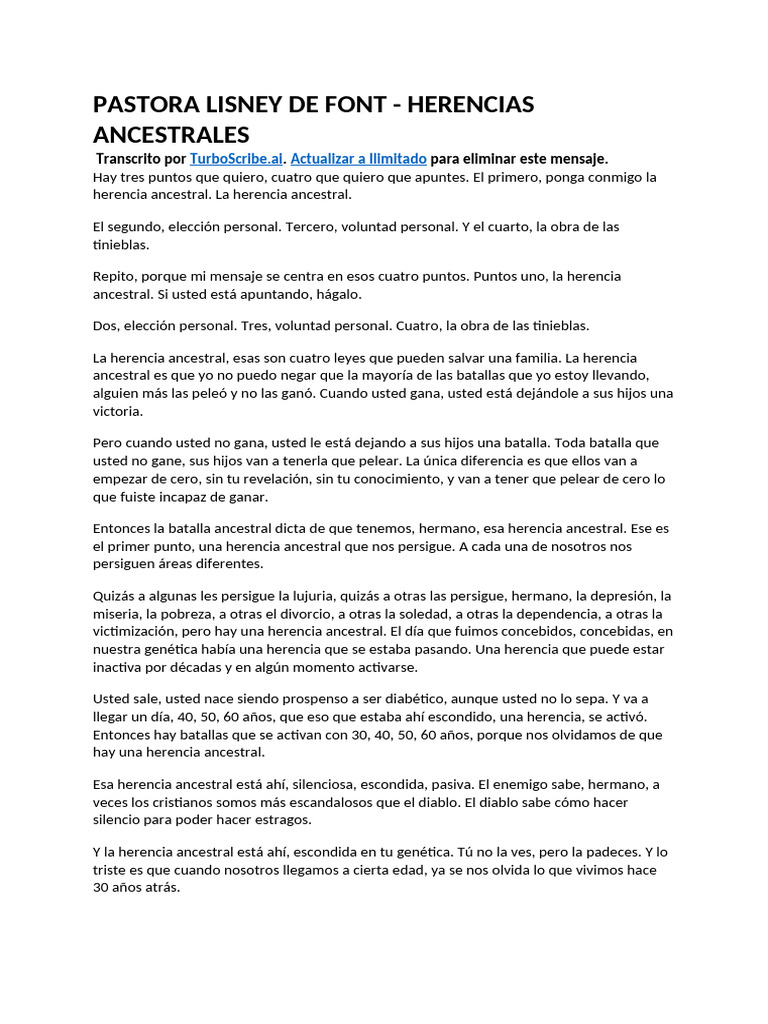 PASTORA LISNEY DE FONT - HERENCIAS ANCESTRALES

Transcrito por TurboScribe.ai. Actualizar a Ilimitado para eliminar este mensaje.

Hay tres puntos que quiero, cuatro que quiero que apuntes. El primero, ponga conmigo la herencia ancestral. La herencia ancestral.

El segundo, elección personal. Tercero, voluntad personal. Y el cuarto, la obra de las tinieblas.

Repito, porque mi mensaje se centra en esos cuatro puntos. Puntos uno, la herencia ancestral. Si usted está apuntando, hágalo.

Dos, elección personal. Tres, voluntad personal. Cuatro, la obra de las tinieblas.

La herencia ancestral, esas son cuatro leyes que pueden salvar una familia. La herencia ancestral es que yo no puedo negar que la mayoría de las batallas que yo estoy llevando, alguien más las peleó y no las ganó. Cuando usted gana, usted está dejándole a sus hijos una victoria.

Pero cuando usted no gana, usted le está dejando a sus hijos una batalla. Toda batalla que usted no gane, sus hijos van a tenerla que pelear. La única diferencia es que ellos van a empezar de cero, sin tu revelación, sin tu conocimiento, y van a tener que pelear de cero lo que fuiste incapaz de ganar.

Entonces la batalla ancestral dicta de que tenemos, hermano, esa herencia ancestral. Ese es el primer punto, una herencia ancestral que nos persigue. A cada una de nosotros nos persiguen áreas diferentes.

Quizás a algunas les persigue la lujuria, quizás a otras las persigue, hermano, la depresión, la miseria, la pobreza, a otras el divorcio, a otras la soledad, a otras la dependencia, a otras la victimización, pero hay una herencia ancestral. El día que fuimos concebidos, concebidas, en nuestra genética había una herencia que se estaba pasando. Una herencia que puede estar inactiva por décadas y en algún momento activarse.

Usted sale, usted nace siendo prospenso a ser diabético, aunque usted no lo sepa. Y va a llegar un día, 40, 50, 60 años, que eso que estaba ahí escondido, una herencia, se activó. Entonces hay batallas que se activan con 30, 40, 50, 60 años, porque nos olvidamos de que hay una herencia ancestral.

Esa herencia ancestral está ahí, silenciosa, escondida, pasiva. El enemigo sabe, hermano, a veces los cristianos somos más escandalosos que el diablo. El diablo sabe cómo hacer silencio para poder hacer estragos.

Y la herencia ancestral está ahí, escondida en tu genética. Tú no la ves, pero la padeces. Y lo triste es que cuando nosotros llegamos a cierta edad, ya se nos olvida lo que vivimos hace 30 años atrás.